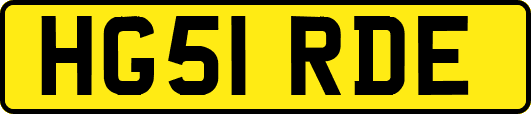 HG51 RDE